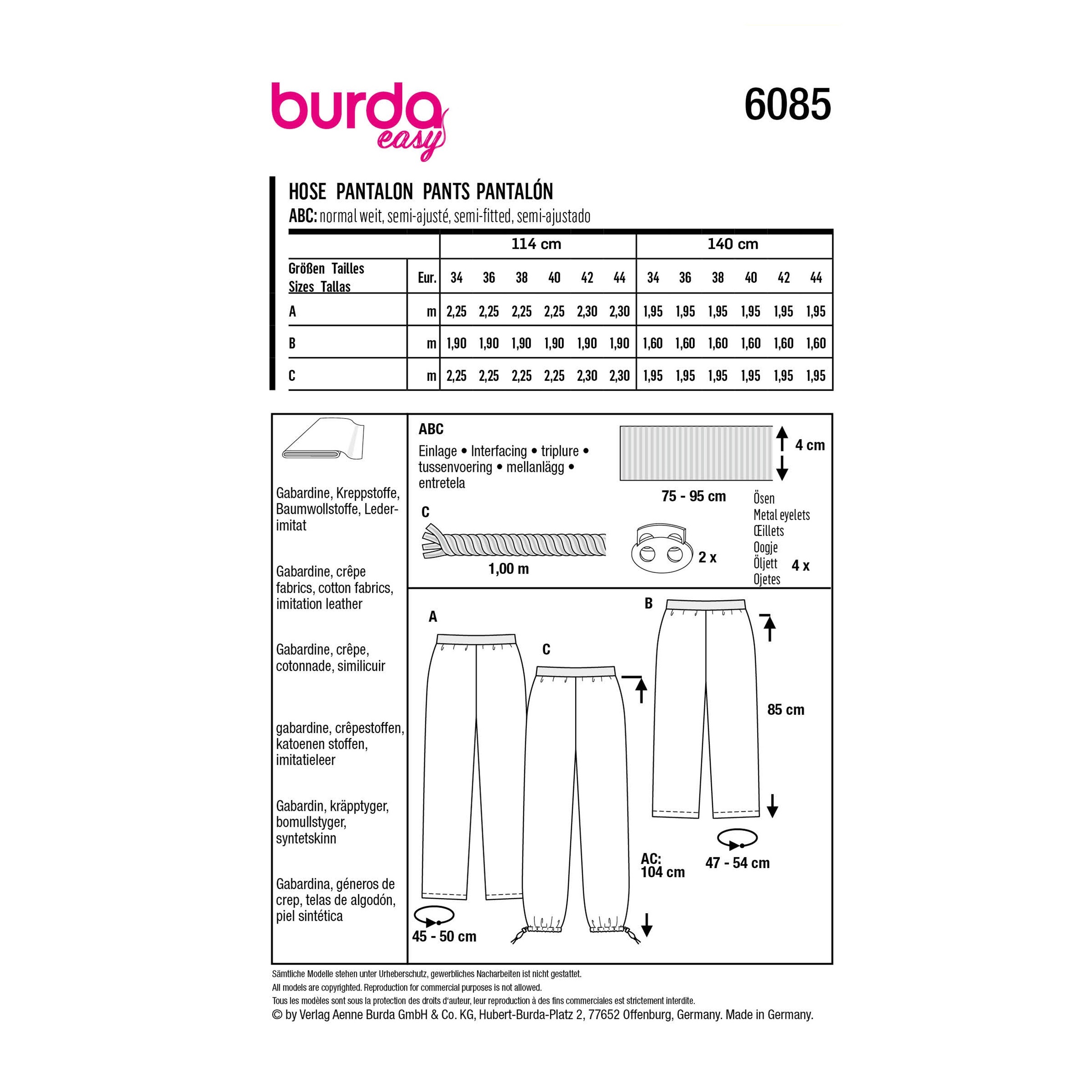 burda easy

6085

HOSE PANTALON PANTS PANTALÓN
ABC: normal weit, semi-ajusté, semi-fitted, semi-ajustado

| | | 114 cm | | | | | | 140 cm | | | | | |
|---|---|---|---|---|---|---|---|---|---|---|---|---|---|
| Größen Tailles Sizes Tallas | Eur. | 34 | 36 | 38 | 40 | 42 | 44 | 34 | 36 | 38 | 40 | 42 | 44 |
| A | m | 2,25 | 2,25 | 2,25 | 2,25 | 2,30 | 2,30 | 1,95 | 1,95 | 1,95 | 1,95 | 1,95 | 1,95 |
| B | m | 1,90 | 1,90 | 1,90 | 1,90 | 1,90 | 1,90 | 1,60 | 1,60 | 1,60 | 1,60 | 1,60 | 1,60 |
| C | m | 2,25 | 2,25 | 2,25 | 2,25 | 2,30 | 2,30 | 1,95 | 1,95 | 1,95 | 1,95 | 1,95 | 1,95 |

Gabardine, Kreppstoffe, Baumwollstoffe, Lederimitat

Gabardine, crêpe fabrics, cotton fabrics, imitation leather

Gabardine, crêpe, cotonnade, similicuir

gabardine, crêpestoffen, katoenen stoffen, imitatieleer

Gabardin, kräpptyger, bomullstyger, syntetskinn

Gabardina, géneros de crep, telas de algodón, piel sintética

ABC
Einlage • Interfacing • triplure • tussenvoering • mellanlägg • entretela

4 cm
75 - 95 cm

C
1,00 m

2 x

Ösen
Metal eyelets
Œillets
Oogje
Öljett
Ojetes
4 x

A
C
B
85 cm
AC: 104 cm
47 - 54 cm
45 - 50 cm

Sämtliche Modelle stehen unter Urheberschutz, gewerbliches Nacharbeiten ist nicht gestattet.
All models are copyrighted. Reproduction for commercial purposes is not allowed.
Tous les modèles sont sous la protection des droits d'auteur, leur reproduction à des fins commerciales est strictement interdite.
© by Verlag Aenne Burda GmbH & Co. KG, Hubert-Burda-Platz 2, 77652 Offenburg, Germany. Made in Germany.